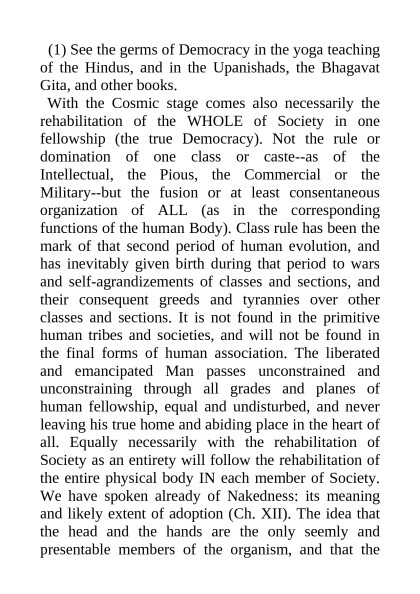 (1) See the germs of Democracy in the yoga teaching of the Hindus, and in the Upanishads, the Bhagavat Gita, and other books.

With the Cosmic stage comes also necessarily the rehabilitation of the WHOLE of Society in one fellowship (the true Democracy). Not the rule or domination of one class or caste--as of the Intellectual, the Pious, the Commercial or the Military--but the fusion or at least consentaneous organization of ALL (as in the corresponding functions of the human Body). Class rule has been the mark of that second period of human evolution, and has inevitably given birth during that period to wars and self-agrandizements of classes and sections, and their consequent greeds and tyrannies over other classes and sections. It is not found in the primitive human tribes and societies, and will not be found in the final forms of human association. The liberated and emancipated Man passes unconstrained and unconstraining through all grades and planes of human fellowship, equal and undisturbed, and never leaving his true home and abiding place in the heart of all. Equally necessarily with the rehabilitation of Society as an entirety will follow the rehabilitation of the entire physical body IN each member of Society. We have spoken already of Nakedness: its meaning and likely extent of adoption (Ch. XII). The idea that the head and the hands are the only seemly and presentable members of the organism, and that the